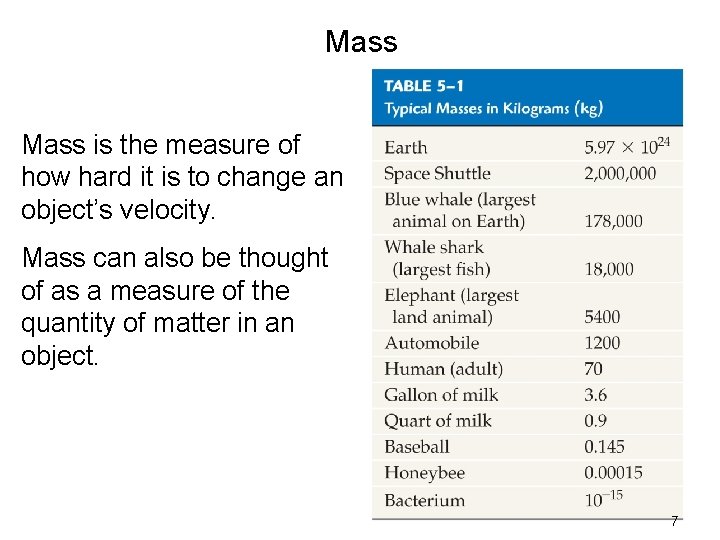 Mass

Mass is the measure of how hard it is to change an object's velocity.

Mass can also be thought of as a measure of the quantity of matter in an object.

TABLE 5–1
Typical Masses in Kilograms (kg)

| | |
|---|---|
| Earth | $5.97 \times 10^{24}$ |
| Space Shuttle | 2,000,000 |
| Blue whale (largest animal on Earth) | 178,000 |
| Whale shark (largest fish) | 18,000 |
| Elephant (largest land animal) | 5400 |
| Automobile | 1200 |
| Human (adult) | 70 |
| Gallon of milk | 3.6 |
| Quart of milk | 0.9 |
| Baseball | 0.145 |
| Honeybee | 0.00015 |
| Bacterium | $10^{-15}$ |

7